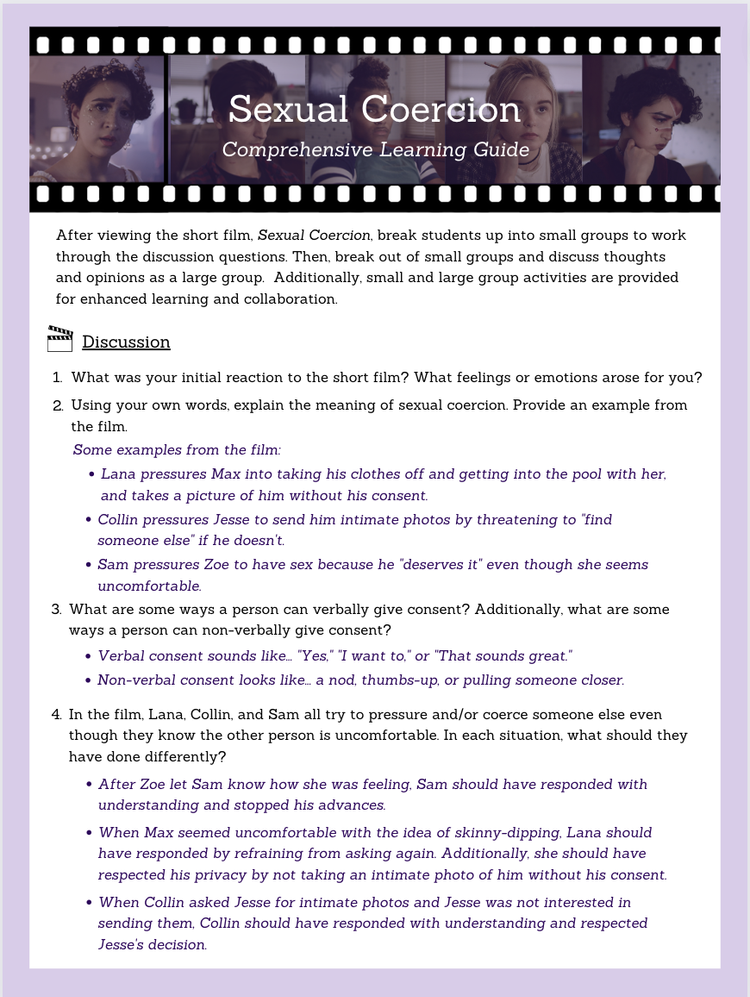 Sexual Coercion
Comprehensive Learning Guide

After viewing the short film, Sexual Coercion, break students up into small groups to work through the discussion questions. Then, break out of small groups and discuss thoughts and opinions as a large group. Additionally, small and large group activities are provided for enhanced learning and collaboration.

Discussion

1. What was your initial reaction to the short film? What feelings or emotions arose for you?
2. Using your own words, explain the meaning of sexual coercion. Provide an example from the film.
Some examples from the film:
• Lana pressures Max into taking his clothes off and getting into the pool with her, and takes a picture of him without his consent.
• Collin pressures Jesse to send him intimate photos by threatening to "find someone else" if he doesn't.
• Sam pressures Zoe to have sex because he "deserves it" even though she seems uncomfortable.
3. What are some ways a person can verbally give consent? Additionally, what are some ways a person can non-verbally give consent?
• Verbal consent sounds like... "Yes," "I want to," or "That sounds great."
• Non-verbal consent looks like... a nod, thumbs-up, or pulling someone closer.
4. In the film, Lana, Collin, and Sam all try to pressure and/or coerce someone else even though they know the other person is uncomfortable. In each situation, what should they have done differently?
• After Zoe let Sam know how she was feeling, Sam should have responded with understanding and stopped his advances.
• When Max seemed uncomfortable with the idea of skinny-dipping, Lana should have responded by refraining from asking again. Additionally, she should have respected his privacy by not taking an intimate photo of him without his consent.
• When Collin asked Jesse for intimate photos and Jesse was not interested in sending them, Collin should have responded with understanding and respected Jesse's decision.